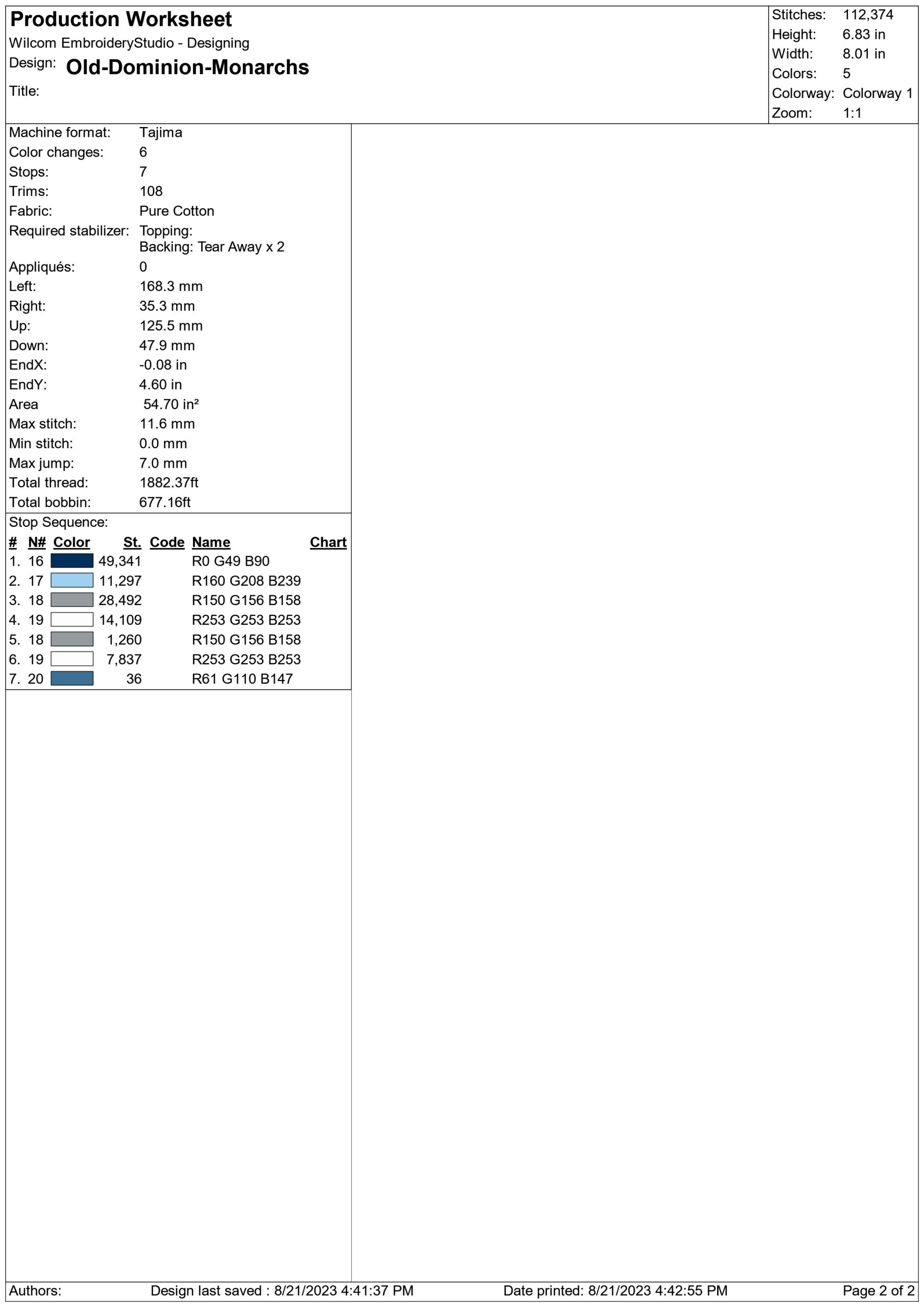 Production Worksheet
Wilcom EmbroideryStudio - Designing
Design: Old-Dominion-Monarchs
Title:

Stitches: 112,374
Height: 6.83 in
Width: 8.01 in
Colors: 5
Colorway: Colorway 1
Zoom: 1:1

Machine format: Tajima
Color changes: 6
Stops: 7
Trims: 108
Fabric: Pure Cotton
Required stabilizer: Topping:
Backing: Tear Away x 2
Appliqués: 0
Left: 168.3 mm
Right: 35.3 mm
Up: 125.5 mm
Down: 47.9 mm
EndX: -0.08 in
EndY: 4.60 in
Area 54.70 in²
Max stitch: 11.6 mm
Min stitch: 0.0 mm
Max jump: 7.0 mm
Total thread: 1882.37ft
Total bobbin: 677.16ft

Stop Sequence:

| # | N# | Color | St. | Code | Name | Chart |
|---|---|---|---|---|---|---|
| 1. | 16 | | 49,341 | | R0 G49 B90 | |
| 2. | 17 | | 11,297 | | R160 G208 B239 | |
| 3. | 18 | | 28,492 | | R150 G156 B158 | |
| 4. | 19 | | 14,109 | | R253 G253 B253 | |
| 5. | 18 | | 1,260 | | R150 G156 B158 | |
| 6. | 19 | | 7,837 | | R253 G253 B253 | |
| 7. | 20 | | 36 | | R61 G110 B147 | |

Authors: Design last saved : 8/21/2023 4:41:37 PM Date printed: 8/21/2023 4:42:55 PM Page 2 of 2